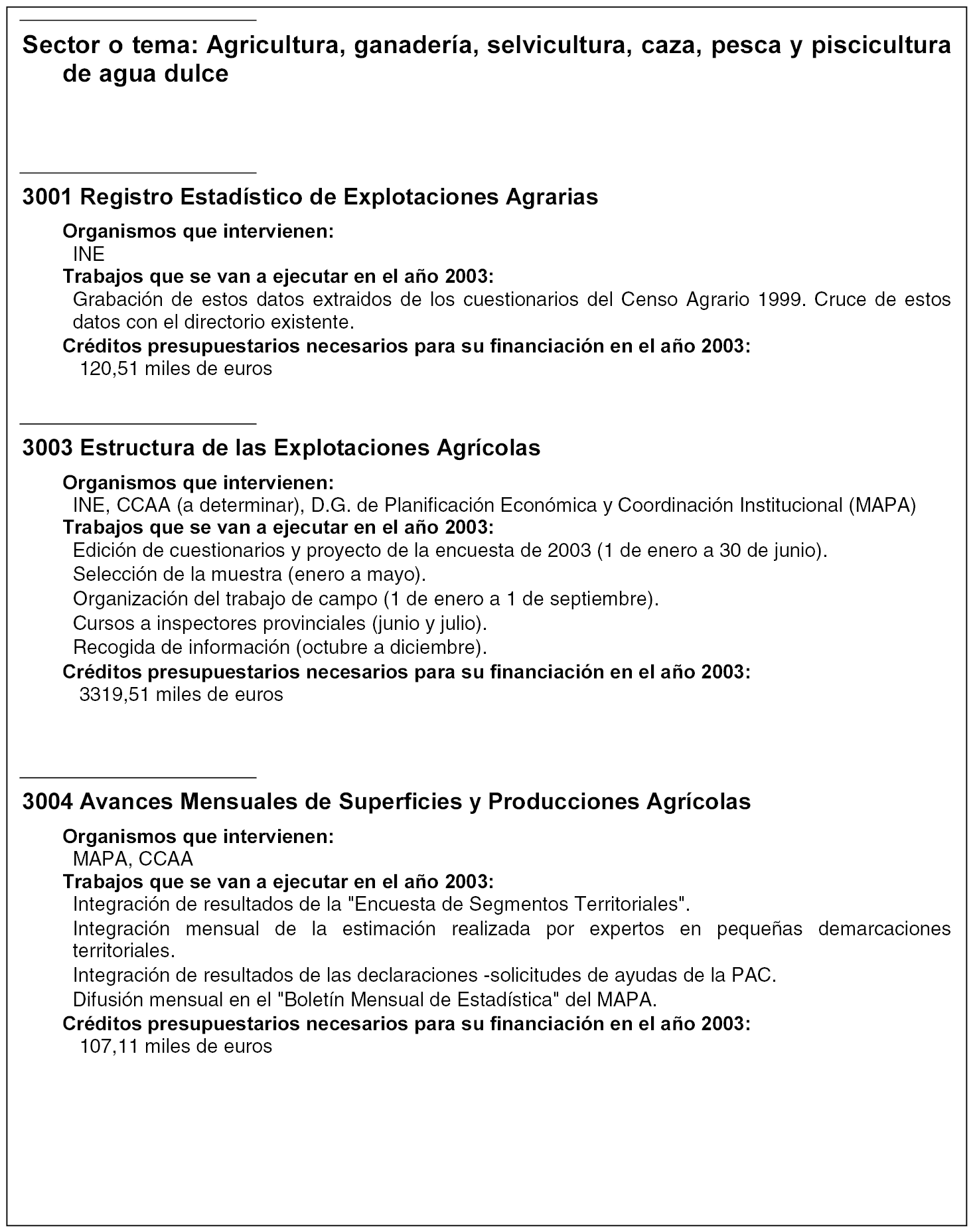 Sector o tema: Agricultura, ganadería, selvicultura, caza, pesca y piscicultura de agua dulce

3001 Registro Estadístico de Explotaciones Agrarias

Organismos que intervienen:
INE
Trabajos que se van a ejecutar en el año 2003:
Grabación de estos datos extraidos de los cuestionarios del Censo Agrario 1999. Cruce de estos datos con el directorio existente.
Créditos presupuestarios necesarios para su financiación en el año 2003:
120,51 miles de euros

3003 Estructura de las Explotaciones Agrícolas

Organismos que intervienen:
INE, CCAA (a determinar), D.G. de Planificación Económica y Coordinación Institucional (MAPA)
Trabajos que se van a ejecutar en el año 2003:
Edición de cuestionarios y proyecto de la encuesta de 2003 (1 de enero a 30 de junio).
Selección de la muestra (enero a mayo).
Organización del trabajo de campo (1 de enero a 1 de septiembre).
Cursos a inspectores provinciales (junio y julio).
Recogida de información (octubre a diciembre).
Créditos presupuestarios necesarios para su financiación en el año 2003:
3319,51 miles de euros

3004 Avances Mensuales de Superficies y Producciones Agrícolas

Organismos que intervienen:
MAPA, CCAA
Trabajos que se van a ejecutar en el año 2003:
Integración de resultados de la "Encuesta de Segmentos Territoriales".
Integración mensual de la estimación realizada por expertos en pequeñas demarcaciones territoriales.
Integración de resultados de las declaraciones -solicitudes de ayudas de la PAC.
Difusión mensual en el "Boletín Mensual de Estadística" del MAPA.
Créditos presupuestarios necesarios para su financiación en el año 2003:
107,11 miles de euros